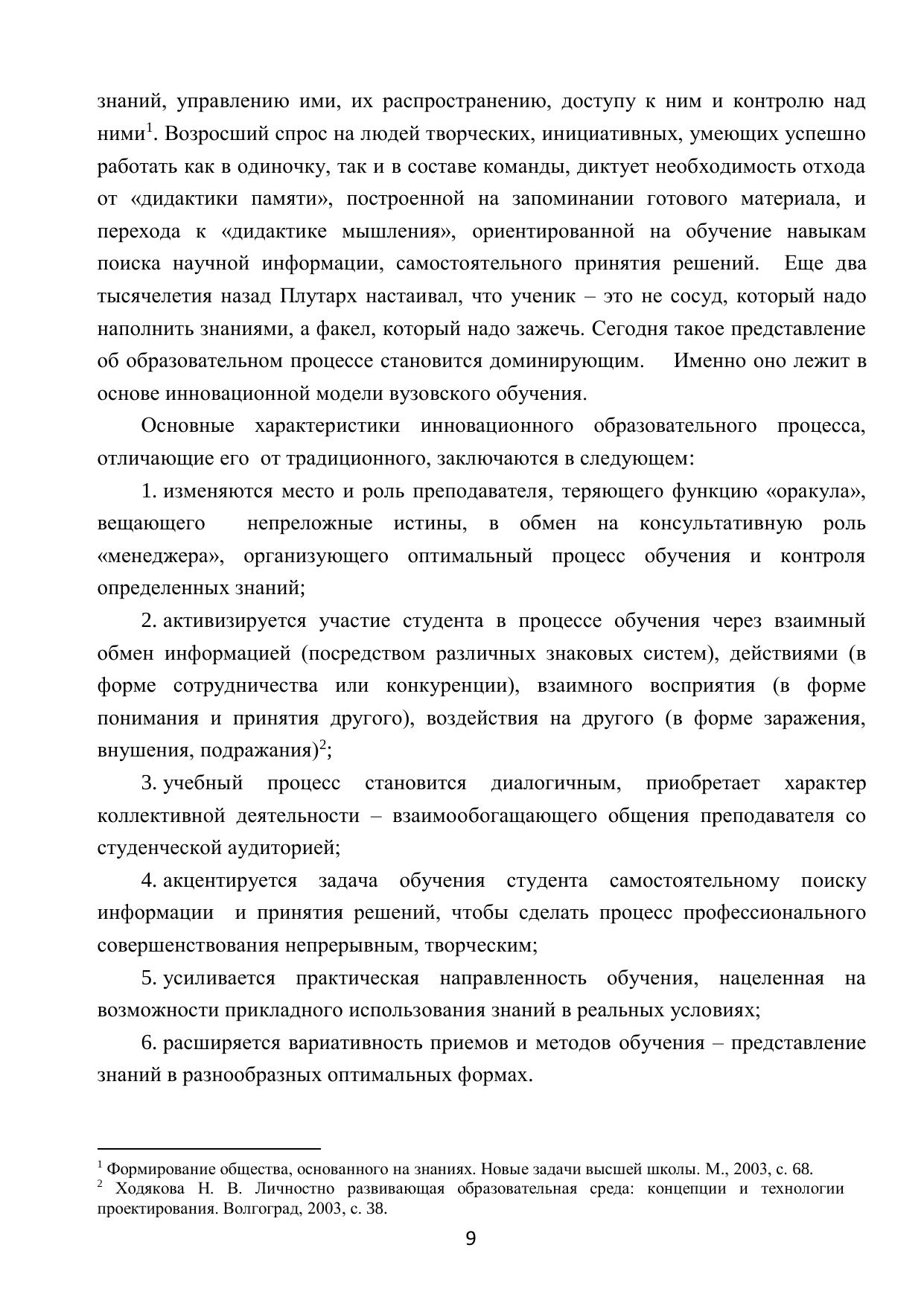 знаний, управлению ими, их распространению, доступу к ним и контролю над ними$^1$. Возросший спрос на людей творческих, инициативных, умеющих успешно работать как в одиночку, так и в составе команды, диктует необходимость отхода от «дидактики памяти», построенной на запоминании готового материала, и перехода к «дидактике мышления», ориентированной на обучение навыкам поиска научной информации, самостоятельного принятия решений. Еще два тысячелетия назад Плутарх настаивал, что ученик – это не сосуд, который надо наполнить знаниями, а факел, который надо зажечь. Сегодня такое представление об образовательном процессе становится доминирующим. Именно оно лежит в основе инновационной модели вузовского обучения.

Основные характеристики инновационного образовательного процесса, отличающие его от традиционного, заключаются в следующем:

1. изменяются место и роль преподавателя, теряющего функцию «оракула», вещающего непреложные истины, в обмен на консультативную роль «менеджера», организующего оптимальный процесс обучения и контроля определенных знаний;

2. активизируется участие студента в процессе обучения через взаимный обмен информацией (посредством различных знаковых систем), действиями (в форме сотрудничества или конкуренции), взаимного восприятия (в форме понимания и принятия другого), воздействия на другого (в форме заражения, внушения, подражания)$^2$;

3. учебный процесс становится диалогичным, приобретает характер коллективной деятельности – взаимообогащающего общения преподавателя со студенческой аудиторией;

4. акцентируется задача обучения студента самостоятельному поиску информации и принятия решений, чтобы сделать процесс профессионального совершенствования непрерывным, творческим;

5. усиливается практическая направленность обучения, нацеленная на возможности прикладного использования знаний в реальных условиях;

6. расширяется вариативность приемов и методов обучения – представление знаний в разнообразных оптимальных формах.

$^1$ Формирование общества, основанного на знаниях. Новые задачи высшей школы. М., 2003, с. 68.
$^2$ Ходякова Н. В. Личностно развивающая образовательная среда: концепции и технологии проектирования. Волгоград, 2003, с. 38.

9